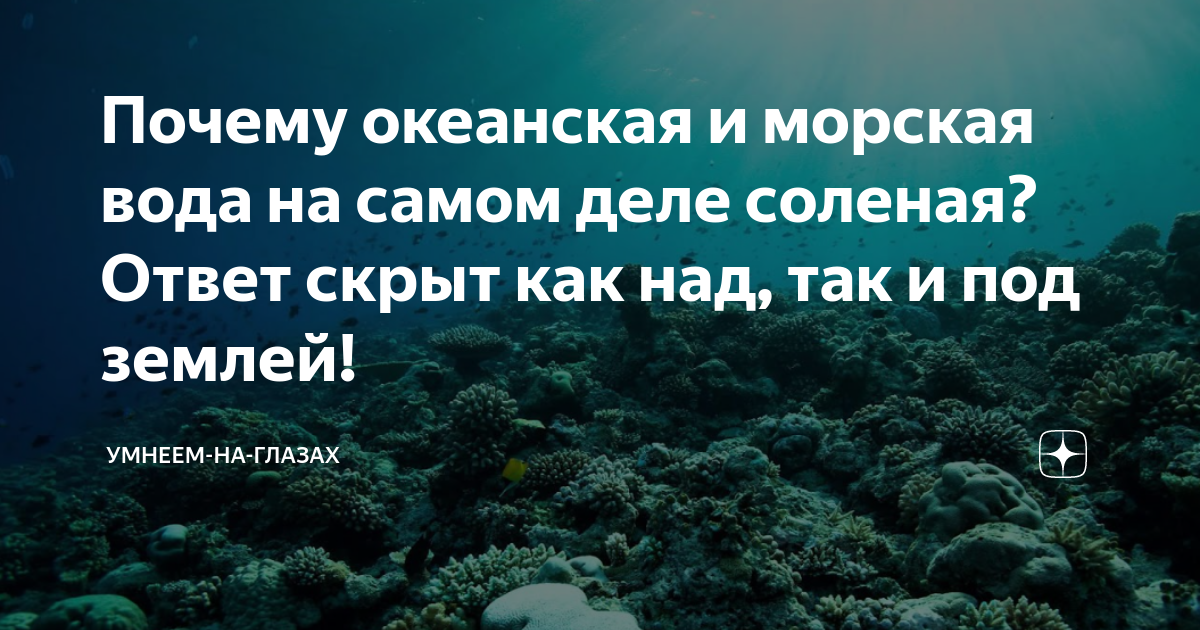 Почему океанская и морская вода на самом деле соленая? Ответ скрыт как над, так и под землей!

УМНЕЕМ-НА-ГЛАЗАХ